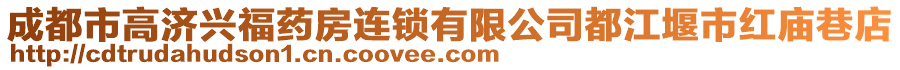 成都市高济兴福药房连锁有限公司都江堰市红庙巷店
http://cdtrudahudson1.cn.coovee.com